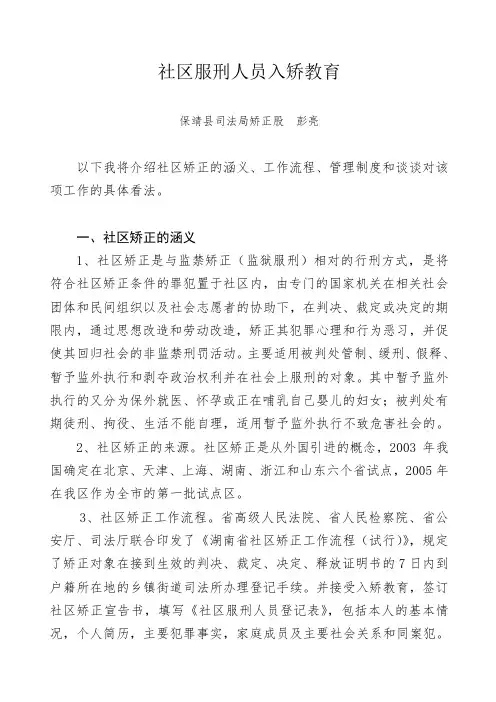 社区服刑人员入矫教育

保靖县司法局矫正股　彭亮

以下我将介绍社区矫正的涵义、工作流程、管理制度和谈谈对该项工作的具体看法。

一、社区矫正的涵义

1、社区矫正是与监禁矫正（监狱服刑）相对的行刑方式，是将符合社区矫正条件的罪犯置于社区内，由专门的国家机关在相关社会团体和民间组织以及社会志愿者的协助下，在判决、裁定或决定的期限内，通过思想改造和劳动改造，矫正其犯罪心理和行为恶习，并促使其回归社会的非监禁刑罚活动。主要适用被判处管制、缓刑、假释、暂予监外执行和剥夺政治权利并在社会上服刑的对象。其中暂予监外执行的又分为保外就医、怀孕或正在哺乳自己婴儿的妇女；被判处有期徒刑、拘役、生活不能自理，适用暂予监外执行不致危害社会的。

2、社区矫正的来源。社区矫正是从外国引进的概念，2003 年我国确定在北京、天津、上海、湖南、浙江和山东六个省试点，2005 年在我区作为全市的第一批试点区。

3、社区矫正工作流程。省高级人民法院、省人民检察院、省公安厅、司法厅联合印发了《湖南省社区矫正工作流程（试行）》，规定了矫正对象在接到生效的判决、裁定、决定、释放证明书的 7 日内到户籍所在地的乡镇街道司法所办理登记手续。并接受入矫教育，签订社区矫正宣告书，填写《社区服刑人员登记表》，包括本人的基本情况，个人简历，主要犯罪事实，家庭成员及主要社会关系和同案犯。